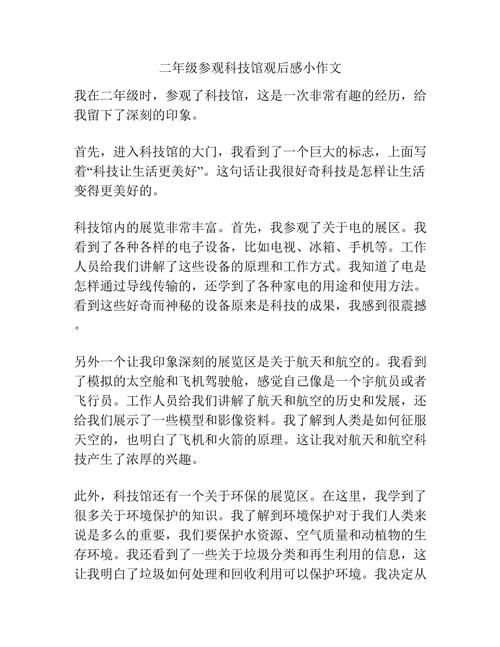 二年级参观科技馆观后感小作文

我在二年级时，参观了科技馆，这是一次非常有趣的经历，给我留下了深刻的印象。

首先，进入科技馆的大门，我看到了一个巨大的标志，上面写着“科技让生活更美好”。这句话让我很好奇科技是怎样让生活变得更美好的。

科技馆内的展览非常丰富。首先，我参观了关于电的展区。我看到了各种各样的电子设备，比如电视、冰箱、手机等。工作人员给我们讲解了这些设备的原理和工作方式。我知道了电是怎样通过导线传输的，还学到了各种家电的用途和使用方法。看到这些好奇而神秘的设备原来是科技的成果，我感到很震撼。

另外一个让我印象深刻的展览区是关于航天和航空的。我看到了模拟的太空舱和飞机驾驶舱，感觉自己像是一个宇航员或者飞行员。工作人员给我们讲解了航天和航空的历史和发展，还给我们展示了一些模型和影像资料。我了解到人类是如何征服天空的，也明白了飞机和火箭的原理。这让我对航天和航空科技产生了浓厚的兴趣。

此外，科技馆还有一个关于环保的展览区。在这里，我学到了很多关于环境保护的知识。我了解到环境保护对于我们人类来说是多么的重要，我们要保护水资源、空气质量和动植物的生存环境。我还看到了一些关于垃圾分类和再生利用的信息，这让我明白了垃圾如何处理和回收利用可以保护环境。我决定从